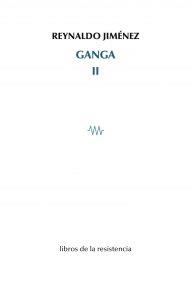 REYNALDO JIMÉNEZ

GANGA
II

libros de la resistencia